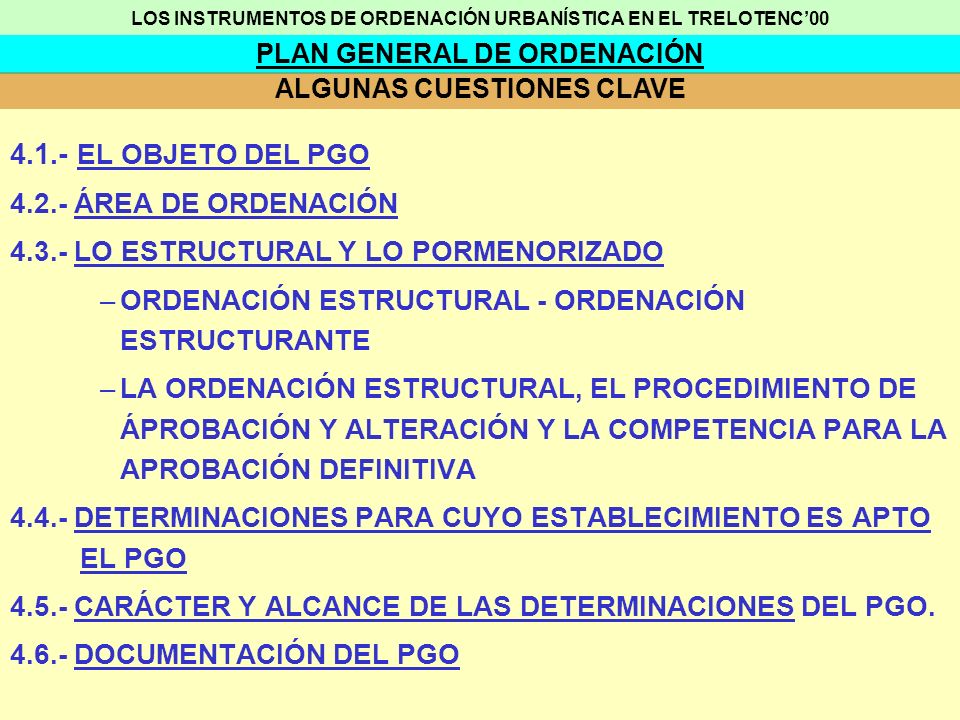 LOS INSTRUMENTOS DE ORDENACIÓN URBANÍSTICA EN EL TRELOTENC'00

PLAN GENERAL DE ORDENACIÓN

ALGUNAS CUESTIONES CLAVE

4.1.- EL OBJETO DEL PGO

4.2.- ÁREA DE ORDENACIÓN

4.3.- LO ESTRUCTURAL Y LO PORMENORIZADO

– ORDENACIÓN ESTRUCTURAL - ORDENACIÓN ESTRUCTURANTE

– LA ORDENACIÓN ESTRUCTURAL, EL PROCEDIMIENTO DE ÁPROBACIÓN Y ALTERACIÓN Y LA COMPETENCIA PARA LA APROBACIÓN DEFINITIVA

4.4.- DETERMINACIONES PARA CUYO ESTABLECIMIENTO ES APTO EL PGO

4.5.- CARÁCTER Y ALCANCE DE LAS DETERMINACIONES DEL PGO.

4.6.- DOCUMENTACIÓN DEL PGO